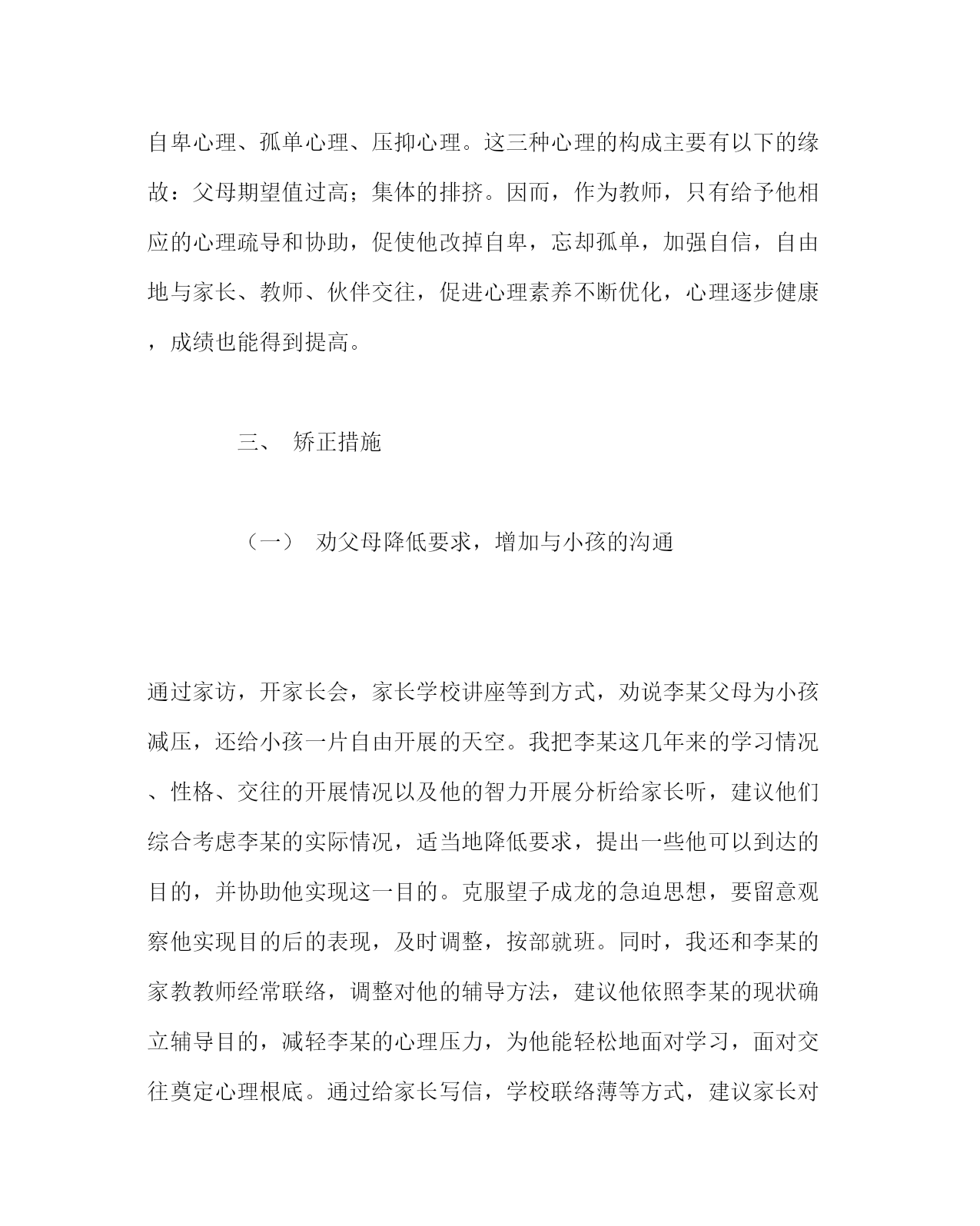 自卑心理、孤单心理、压抑心理。这三种心理的构成主要有以下的缘故：父母期望值过高；集体的排挤。因而，作为教师，只有给予他相应的心理疏导和协助，促使他改掉自卑，忘却孤单，加强自信，自由地与家长、教师、伙伴交往，促进心理素养不断优化，心理逐步健康，成绩也能得到提高。

三、 矫正措施

（一） 劝父母降低要求，增加与小孩的沟通

通过家访，开家长会，家长学校讲座等到方式，劝说李某父母为小孩减压，还给小孩一片自由开展的天空。我把李某这几年来的学习情况、性格、交往的开展情况以及他的智力开展分析给家长听，建议他们综合考虑李某的实际情况，适当地降低要求，提出一些他可以到达的目的，并协助他实现这一目的。克服望子成龙的急迫思想，要留意观察他实现目的后的表现，及时调整，按部就班。同时，我还和李某的家教教师经常联络，调整对他的辅导方法，建议他依照李某的现状确立辅导目的，减轻李某的心理压力，为他能轻松地面对学习，面对交往奠定心理根底。通过给家长写信，学校联络薄等方式，建议家长对